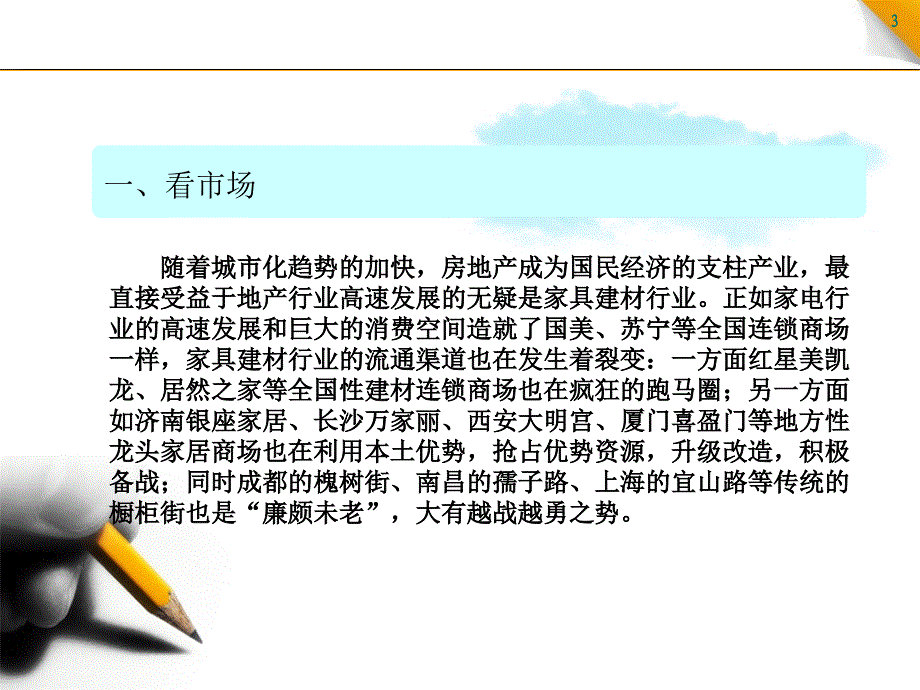 3

一、看市场

随着城市化趋势的加快，房地产成为国民经济的支柱产业，最直接受益于地产行业高速发展的无疑是家具建材行业。正如家电行业的高速发展和巨大的消费空间造就了国美、苏宁等全国连锁商场一样，家具建材行业的流通渠道也在发生着裂变：一方面红星美凯龙、居然之家等全国性建材连锁商场也在疯狂的跑马圈；另一方面如济南银座家居、长沙万家丽、西安大明宫、厦门喜盈门等地方性龙头家居商场也在利用本土优势，抢占优势资源，升级改造，积极备战；同时成都的槐树街、南昌的孺子路、上海的宜山路等传统的橱柜街也是“廉颇未老”，大有越战越勇之势。